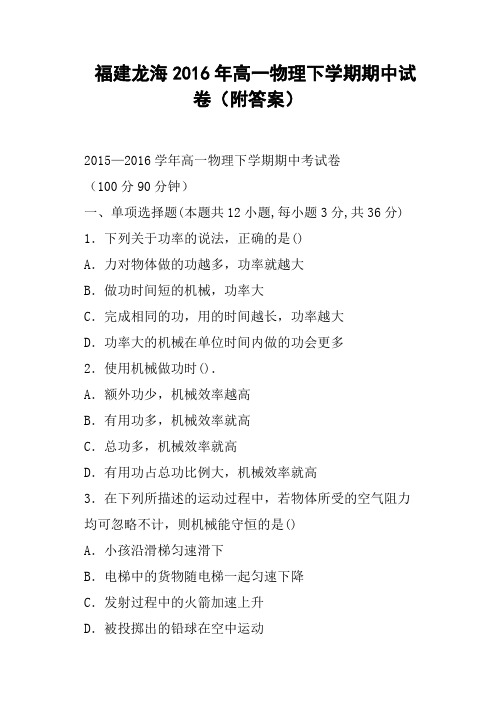 福建龙海2016年高一物理下学期期中试卷（附答案）

2015—2016学年高一物理下学期期中考试卷

（100分90分钟）

一、单项选择题(本题共12小题,每小题3分,共36分)

1．下列关于功率的说法，正确的是()

A．力对物体做的功越多，功率就越大

B．做功时间短的机械，功率大

C．完成相同的功，用的时间越长，功率越大

D．功率大的机械在单位时间内做的功会更多

2．使用机械做功时().

A．额外功少，机械效率越高

B．有用功多，机械效率就高

C．总功多，机械效率就高

D．有用功占总功比例大，机械效率就高

3．在下列所描述的运动过程中，若物体所受的空气阻力均可忽略不计，则机械能守恒的是()

A．小孩沿滑梯匀速滑下

B．电梯中的货物随电梯一起匀速下降

C．发射过程中的火箭加速上升

D．被投掷出的铅球在空中运动